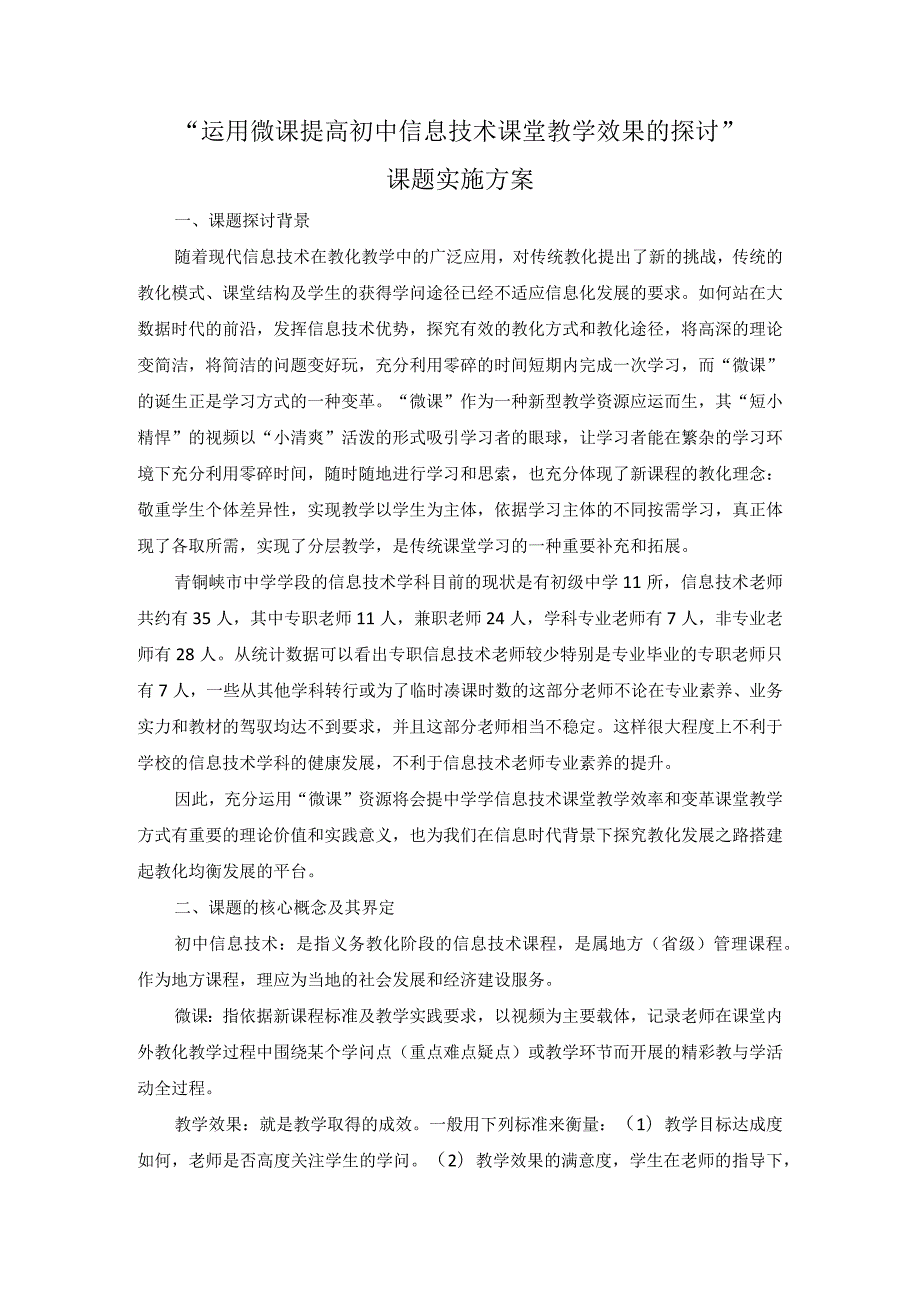 “运用微课提高初中信息技术课堂教学效果的探讨”

课题实施方案

一、课题探讨背景

随着现代信息技术在教化教学中的广泛应用，对传统教化提出了新的挑战，传统的教化模式、课堂结构及学生的获得学问途径已经不适应信息化发展的要求。如何站在大数据时代的前沿，发挥信息技术优势，探究有效的教化方式和教化途径，将高深的理论变简洁，将简洁的问题变好玩，充分利用零碎的时间短期内完成一次学习，而“微课”的诞生正是学习方式的一种变革。“微课”作为一种新型教学资源应运而生，其“短小精悍”的视频以“小清爽”活泼的形式吸引学习者的眼球，让学习者能在繁杂的学习环境下充分利用零碎时间，随时随地进行学习和思索，也充分体现了新课程的教化理念：敬重学生个体差异性，实现教学以学生为主体，依据学习主体的不同按需学习，真正体现了各取所需，实现了分层教学，是传统课堂学习的一种重要补充和拓展。

青铜峡市中学学段的信息技术学科目前的现状是有初级中学11所，信息技术老师共约有35人，其中专职老师11人，兼职老师24人，学科专业老师有7人，非专业老师有28人。从统计数据可以看出专职信息技术老师较少特别是专业毕业的专职老师只有7人，一些从其他学科转行或为了临时凑课时数的这部分老师不论在专业素养、业务实力和教材的驾驭均达不到要求，并且这部分老师相当不稳定。这样很大程度上不利于学校的信息技术学科的健康发展，不利于信息技术老师专业素养的提升。

因此，充分运用“微课”资源将会提中学学信息技术课堂教学效率和变革课堂教学方式有重要的理论价值和实践意义，也为我们在信息时代背景下探究教化发展之路搭建起教化均衡发展的平台。

二、课题的核心概念及其界定

初中信息技术：是指义务教化阶段的信息技术课程，是属地方（省级）管理课程。作为地方课程，理应为当地的社会发展和经济建设服务。

微课：指依据新课程标准及教学实践要求，以视频为主要载体，记录老师在课堂内外教化教学过程中围绕某个学问点（重点难点疑点）或教学环节而开展的精彩教与学活动全过程。

教学效果：就是教学取得的成效。一般用下列标准来衡量：（1）教学目标达成度如何，老师是否高度关注学生的学问。（2）教学效果的满意度，学生在老师的指导下，